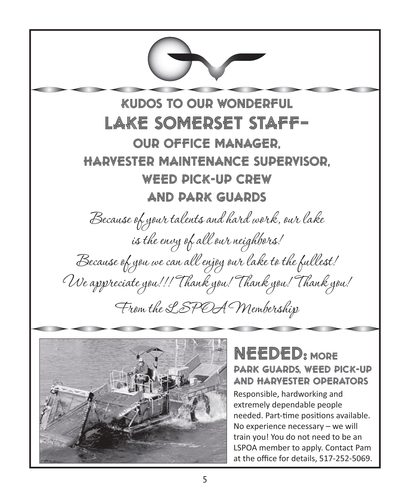 KUDOS TO OUR WONDERFUL
LAKE SOMERSET STAFF–
OUR OFFICE MANAGER,
HARVESTER MAINTENANCE SUPERVISOR,
WEED PICK-UP CREW
AND PARK GUARDS

Because of your talents and hard work, our lake is the envy of all our neighbors!
Because of you we can all enjoy our lake to the fullest!
We appreciate you!!! Thank you! Thank you! Thank you!

From the LSPOA Membership

NEEDED: MORE PARK GUARDS, WEED PICK-UP AND HARVESTER OPERATORS

Responsible, hardworking and extremely dependable people needed. Part-time positions available. No experience necessary – we will train you! You do not need to be an LSPOA member to apply. Contact Pam at the office for details, 517-252-5069.

5